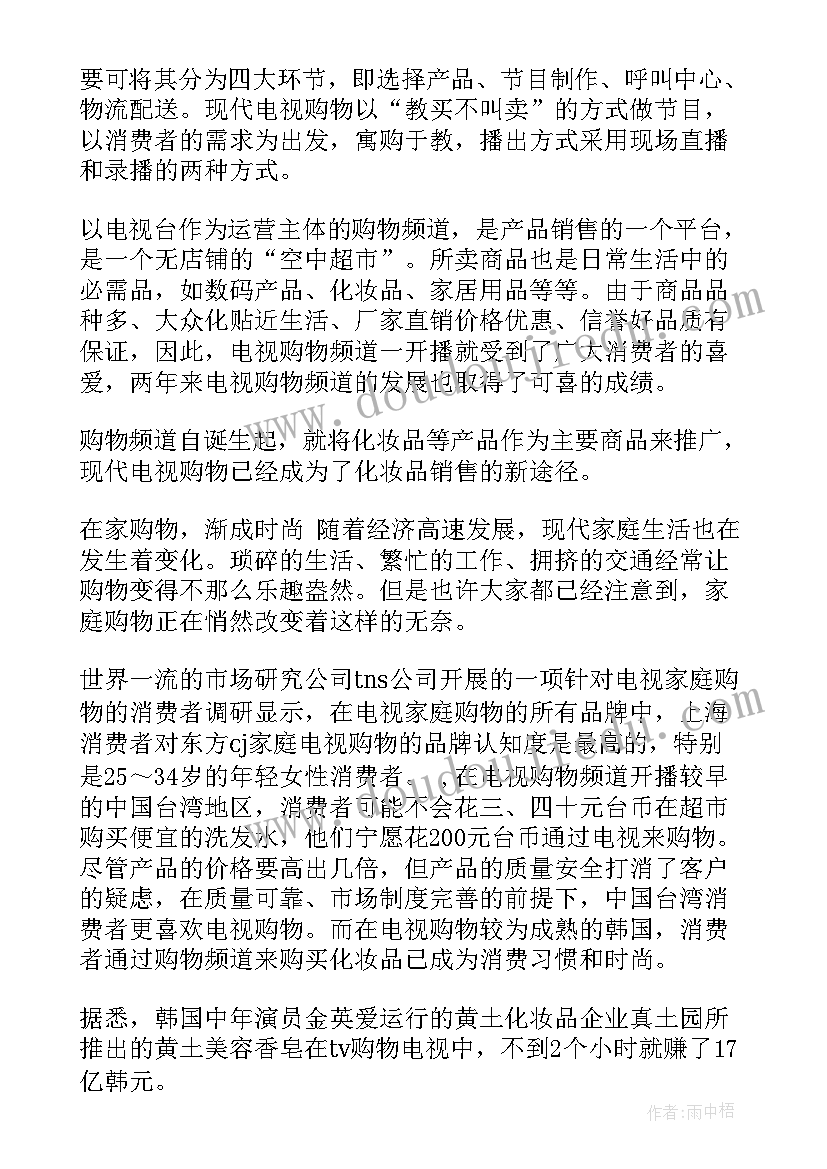 要可将其分为四大环节，即选择产品、节目制作、呼叫中心、物流配送。现代电视购物以“教买不叫卖”的方式做节目，以消费者的需求为出发，寓购于教，播出方式采用现场直播和录播的两种方式。

以电视台作为运营主体的购物频道，是产品销售的一个平台，是一个无店铺的“空中超市”。所卖商品也是日常生活中的必需品，如数码产品、化妆品、家居用品等等。由于商品品种多、大众化贴近生活、厂家直销价格优惠、信誉好品质有保证，因此，电视购物频道一开播就受到了广大消费者的喜爱，两年来电视购物频道的发展也取得了可喜的成绩。

购物频道自诞生起，就将化妆品等产品作为主要商品来推广，现代电视购物已经成为了化妆品销售的新途径。

在家购物，渐成时尚 随着经济高速发展，现代家庭生活也在发生着变化。琐碎的生活、繁忙的工作、拥挤的交通经常让购物变得不那么乐趣盎然。但是也许大家都已经注意到，家庭购物正在悄然改变着这样的无奈。

世界一流的市场研究公司tns公司开展的一项针对电视家庭购物的消费者调研显示，在电视家庭购物的所有品牌中，上海消费者对东方cj家庭电视购物的品牌认知度是最高的，特别是25～34岁的年轻女性消费者。 在电视购物频道开播较早的中国台湾地区，消费者可能不会花三、四十元台币在超市购买便宜的洗发水，他们宁愿花200元台币通过电视来购物。尽管产品的价格要高出几倍，但产品的质量安全打消了客户的疑虑，在质量可靠、市场制度完善的前提下，中国台湾消费者更喜欢电视购物。而在电视购物较为成熟的韩国，消费者通过购物频道来购买化妆品已成为消费习惯和时尚。

据悉，韩国中年演员金英爱运行的黄土化妆品企业真土园所推出的黄土美容香皂在tv购物电视中，不到2个小时就赚了17亿韩元。

作者：雨中梧